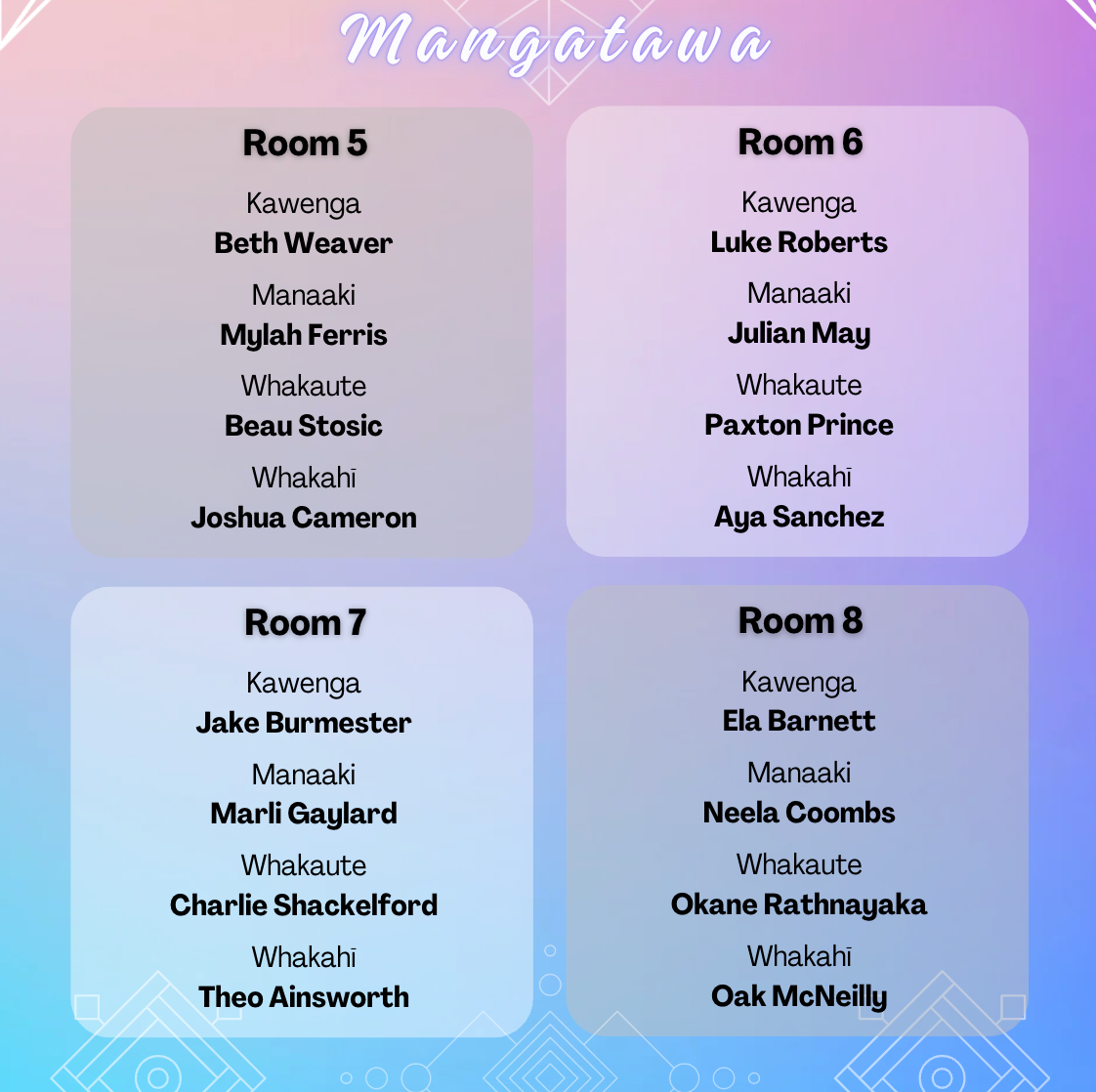 Mangatawa

Room 5

Kawenga
Beth Weaver

Manaaki
Mylah Ferris

Whakaute
Beau Stosic

Whakahī
Joshua Cameron

Room 6

Kawenga
Luke Roberts

Manaaki
Julian May

Whakaute
Paxton Prince

Whakahī
Aya Sanchez

Room 7

Kawenga
Jake Burmester

Manaaki
Marli Gaylard

Whakaute
Charlie Shackelford

Whakahī
Theo Ainsworth

Room 8

Kawenga
Ela Barnett

Manaaki
Neela Coombs

Whakaute
Okane Rathnayaka

Whakahī
Oak McNeilly